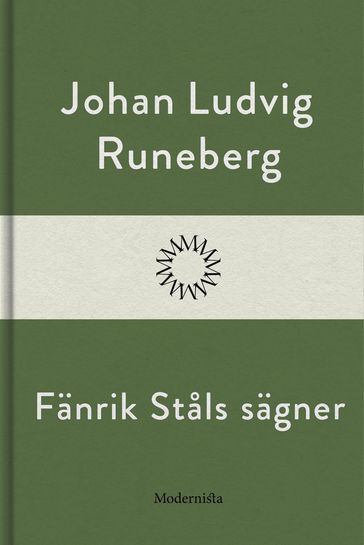 Johan Ludvig Runeberg

Fänrik Ståls sägner

Modernista